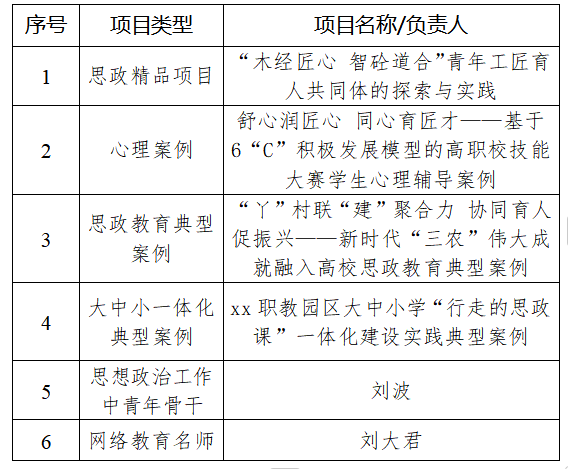 | 序号 | 项目类型 | 项目名称/负责人 |
|---|---|---|
| 1 | 思政精品项目 | “木经匠心 智砼道合”青年工匠育人共同体的探索与实践 |
| 2 | 心理案例 | 舒心润匠心 同心育匠才——基于6“C”积极发展模型的高职校技能大赛学生心理辅导案例 |
| 3 | 思政教育典型案例 | “丫”村联“建”聚合力 协同育人促振兴——新时代“三农”伟大成就融入高校思政教育典型案例 |
| 4 | 大中小一体化典型案例 | xx 职教园区大中小学“行走的思政课”一体化建设实践典型案例 |
| 5 | 思想政治工作中青年骨干 | 刘波 |
| 6 | 网络教育名师 | 刘大君 |